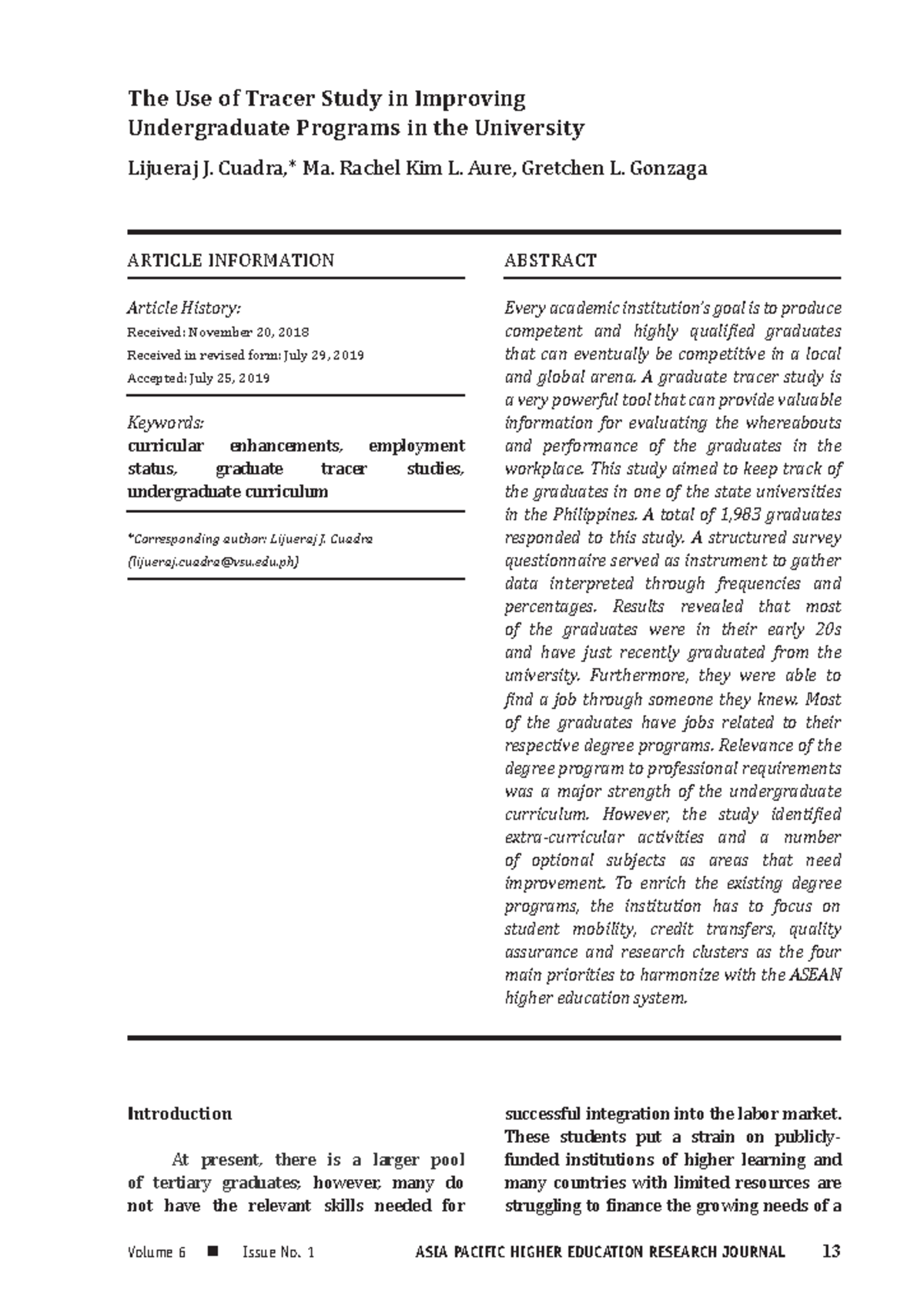 The Use of Tracer Study in Improving Undergraduate Programs in the University

Lijueraj J. Cuadra,* Ma. Rachel Kim L. Aure, Gretchen L. Gonzaga

ARTICLE INFORMATION

Article History:
Received: November 20, 2018
Received in revised form: July 29, 2019
Accepted: July 25, 2019

Keywords:
curricular enhancements, employment status, graduate tracer studies, undergraduate curriculum

*Corresponding author: Lijueraj J. Cuadra
(lijueraj.cuadra@vsu.edu.ph)

ABSTRACT

Every academic institution's goal is to produce competent and highly qualified graduates that can eventually be competitive in a local and global arena. A graduate tracer study is a very powerful tool that can provide valuable information for evaluating the whereabouts and performance of the graduates in the workplace. This study aimed to keep track of the graduates in one of the state universities in the Philippines. A total of 1,983 graduates responded to this study. A structured survey questionnaire served as instrument to gather data interpreted through frequencies and percentages. Results revealed that most of the graduates were in their early 20s and have just recently graduated from the university. Furthermore, they were able to find a job through someone they knew. Most of the graduates have jobs related to their respective degree programs. Relevance of the degree program to professional requirements was a major strength of the undergraduate curriculum. However, the study identified extra-curricular activities and a number of optional subjects as areas that need improvement. To enrich the existing degree programs, the institution has to focus on student mobility, credit transfers, quality assurance and research clusters as the four main priorities to harmonize with the ASEAN higher education system.

Introduction

At present, there is a larger pool of tertiary graduates; however, many do not have the relevant skills needed for successful integration into the labor market. These students put a strain on publicly-funded institutions of higher learning and many countries with limited resources are struggling to finance the growing needs of a

Volume 6 ■ Issue No. 1 ASIA PACIFIC HIGHER EDUCATION RESEARCH JOURNAL 13